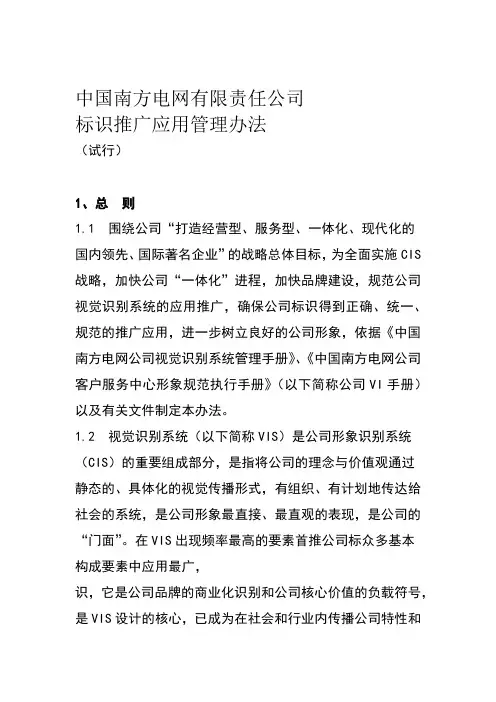 中国南方电网有限责任公司
标识推广应用管理办法
（试行）

1、总　则
1.1　围绕公司“打造经营型、服务型、一体化、现代化的国内领先、国际著名企业”的战略总体目标，为全面实施CIS战略，加快公司“一体化”进程，加快品牌建设，规范公司视觉识别系统的应用推广，确保公司标识得到正确、统一、规范的推广应用，进一步树立良好的公司形象，依据《中国南方电网公司视觉识别系统管理手册》、《中国南方电网公司客户服务中心形象规范执行手册》（以下简称公司VI手册）以及有关文件制定本办法。
1.2　视觉识别系统（以下简称VIS）是公司形象识别系统（CIS）的重要组成部分，是指将公司的理念与价值观通过静态的、具体化的视觉传播形式，有组织、有计划地传达给社会的系统，是公司形象最直接、最直观的表现，是公司的“门面”。在VIS出现频率最高的要素首推公司标众多基本构成要素中应用最广，
识，它是公司品牌的商业化识别和公司核心价值的负载符号，是VIS设计的核心，已成为在社会和行业内传播公司特性和